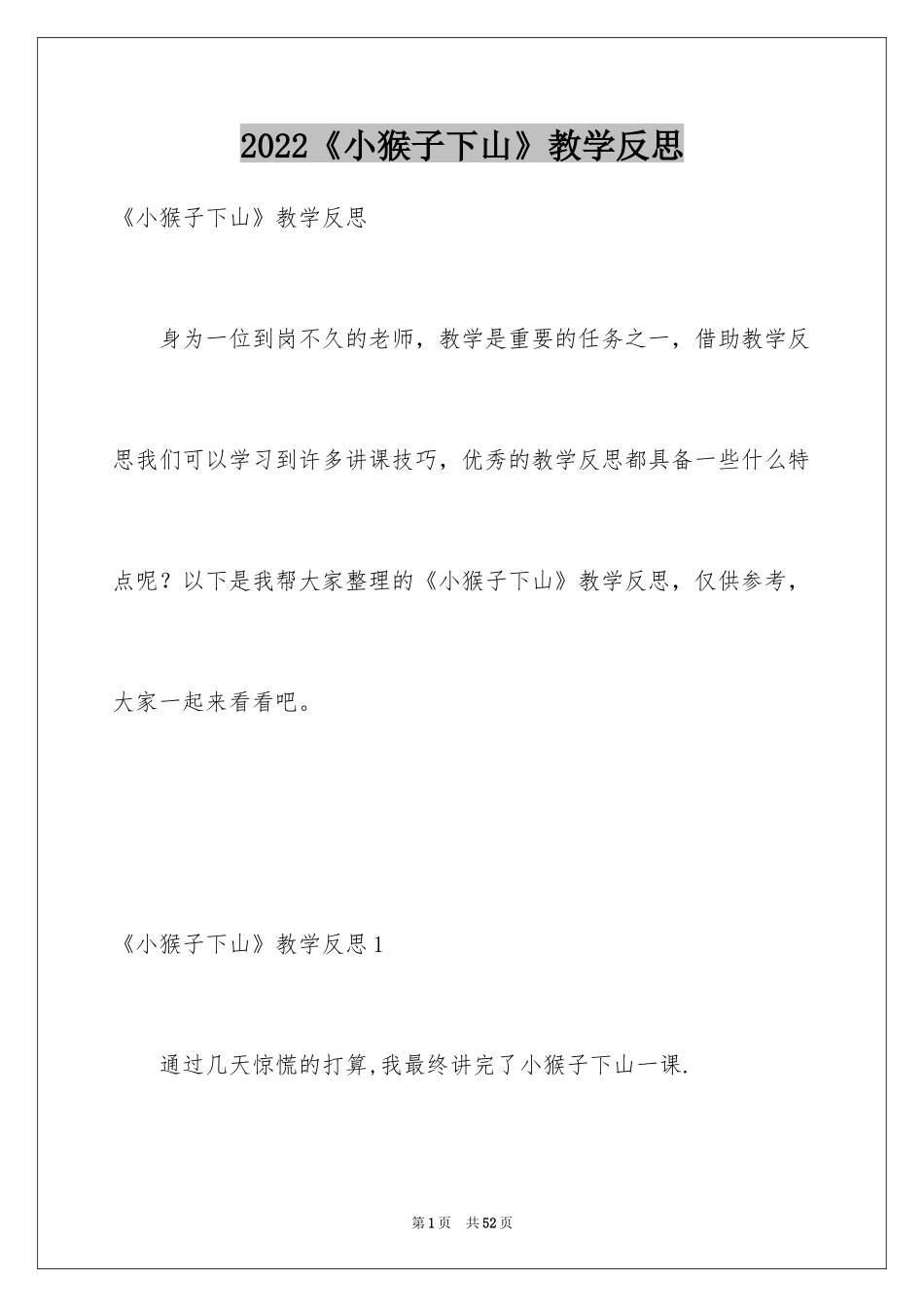 2022《小猴子下山》教学反思

《小猴子下山》教学反思

身为一位到岗不久的老师，教学是重要的任务之一，借助教学反思我们可以学习到许多讲课技巧，优秀的教学反思都具备一些什么特点呢？以下是我帮大家整理的《小猴子下山》教学反思，仅供参考，大家一起来看看吧。

《小猴子下山》教学反思1

通过几天惊慌的打算,我最终讲完了小猴子下山一课.

第1页 共52页